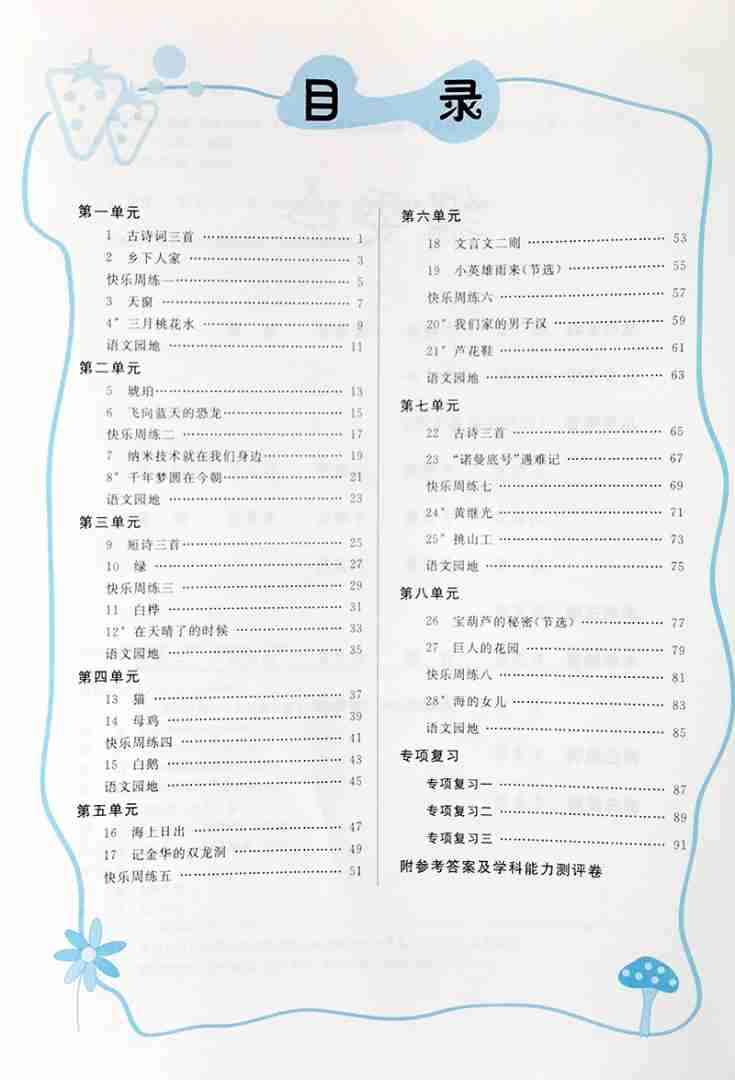 目录

第一单元
1 古诗词三首 1
2 乡下人家 3
快乐周练一 5
3 天窗 7
4* 三月桃花水 9
语文园地 11

第二单元
5 琥珀 13
6 飞向蓝天的恐龙 15
快乐周练二 17
7 纳米技术就在我们身边 19
8* 千年梦圆在今朝 21
语文园地 23

第三单元
9 短诗三首 25
10 绿 27
快乐周练三 29
11 白桦 31
12* 在天晴了的时候 33
语文园地 35

第四单元
13 猫 37
14 母鸡 39
快乐周练四 41
15 白鹅 43
语文园地 45

第五单元
16 海上日出 47
17 记金华的双龙洞 49
快乐周练五 51

第六单元
18 文言文二则 53
19 小英雄雨来(节选) 55
快乐周练六 57
20* 我们家的男子汉 59
21* 芦花鞋 61
语文园地 63

第七单元
22 古诗三首 65
23 “诺曼底号”遇难记 67
快乐周练七 69
24* 黄继光 71
25* 挑山工 73
语文园地 75

第八单元
26 宝葫芦的秘密(节选) 77
27 巨人的花园 79
快乐周练八 81
28* 海的女儿 83
语文园地 85

专项复习
专项复习一 87
专项复习二 89
专项复习三 91

附参考答案及学科能力测评卷